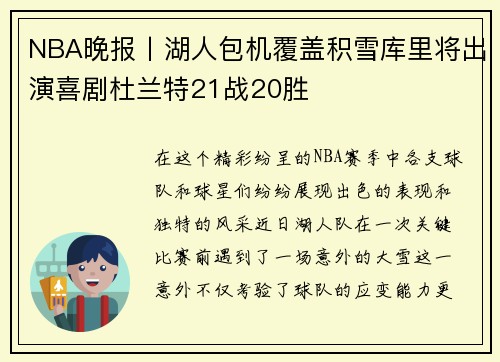 NBA晚报丨湖人包机覆盖积雪库里将出演喜剧杜兰特21战20胜

在这个精彩纷呈的NBA赛季中各支球队和球星们纷纷展现出色的表现和独特的风采近日湖人队在一次关键比赛前遇到了一场意外的大雪这一意外不仅考验了球队的应变能力更